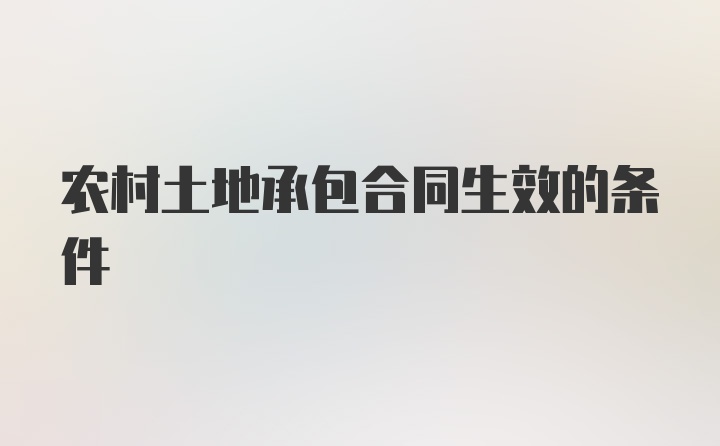 农村土地承包合同生效的条件